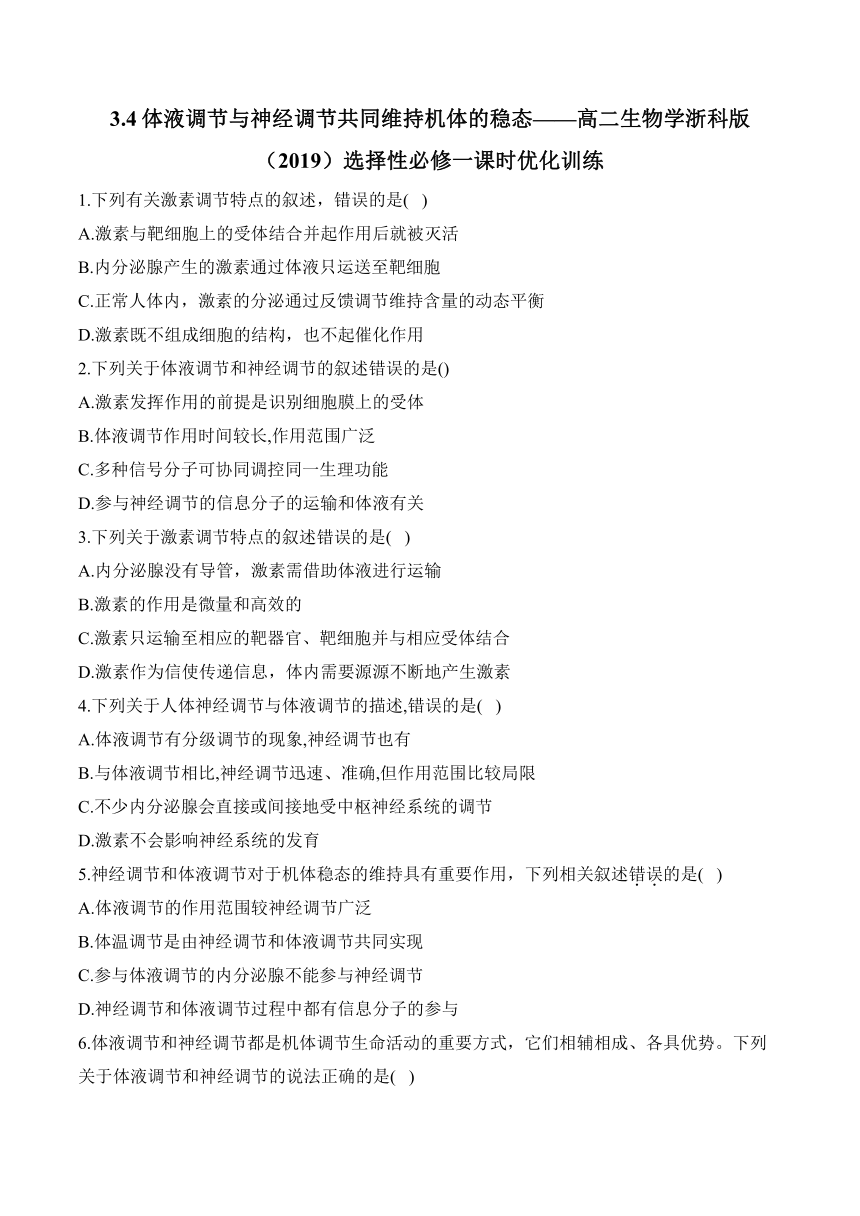 3.4 体液调节与神经调节共同维持机体的稳态——高二生物学浙科版（2019）选择性必修一课时优化训练

1.下列有关激素调节特点的叙述，错误的是( )

A.激素与靶细胞上的受体结合并起作用后就被灭活

B.内分泌腺产生的激素通过体液只运送至靶细胞

C.正常人体内，激素的分泌通过反馈调节维持含量的动态平衡

D.激素既不组成细胞的结构，也不起催化作用

2.下列关于体液调节和神经调节的叙述错误的是()

A.激素发挥作用的前提是识别细胞膜上的受体

B.体液调节作用时间较长,作用范围广泛

C.多种信号分子可协同调控同一生理功能

D.参与神经调节的信息分子的运输和体液有关

3.下列关于激素调节特点的叙述错误的是( )

A.内分泌腺没有导管，激素需借助体液进行运输

B.激素的作用是微量和高效的

C.激素只运输至相应的靶器官、靶细胞并与相应受体结合

D.激素作为信使传递信息，体内需要源源不断地产生激素

4.下列关于人体神经调节与体液调节的描述,错误的是( )

A.体液调节有分级调节的现象,神经调节也有

B.与体液调节相比,神经调节迅速、准确,但作用范围比较局限

C.不少内分泌腺会直接或间接地受中枢神经系统的调节

D.激素不会影响神经系统的发育

5.神经调节和体液调节对于机体稳态的维持具有重要作用，下列相关叙述错误的是( )

A.体液调节的作用范围较神经调节广泛

B.体温调节是由神经调节和体液调节共同实现

C.参与体液调节的内分泌腺不能参与神经调节

D.神经调节和体液调节过程中都有信息分子的参与

6.体液调节和神经调节都是机体调节生命活动的重要方式，它们相辅相成、各具优势。下列关于体液调节和神经调节的说法正确的是( )